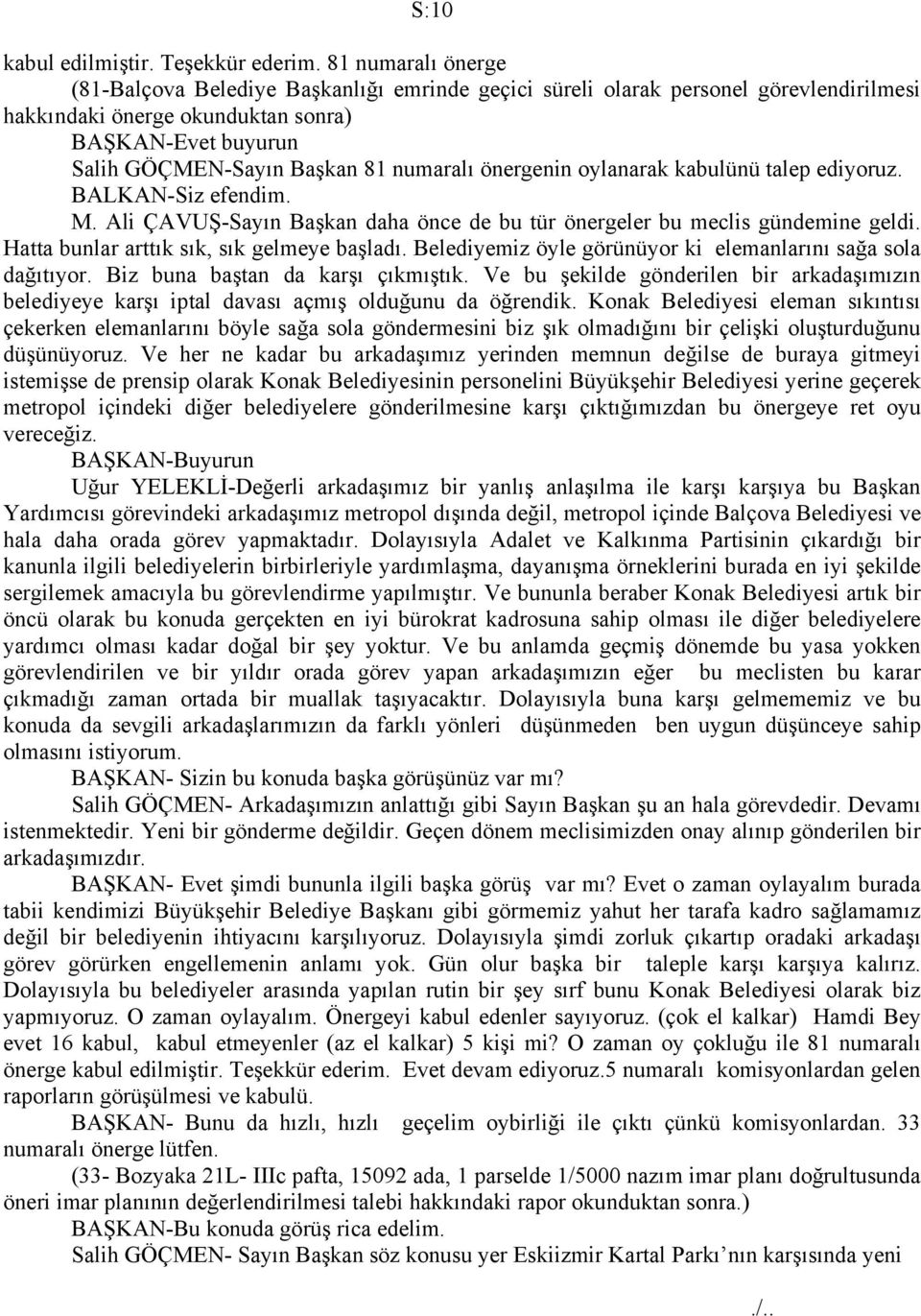 S:10

kabul edilmiştir. Teşekkür ederim. 81 numaralı önerge

(81-Balçova Belediye Başkanlığı emrinde geçici süreli olarak personel görevlendirilmesi hakkındaki önerge okunduktan sonra)

BAŞKAN-Evet buyurun

Salih GÖÇMEN-Sayın Başkan 81 numaralı önergenin oylanarak kabulünü talep ediyoruz.

BALKAN-Siz efendim.

M. Ali ÇAVUŞ-Sayın Başkan daha önce de bu tür önergeler bu meclis gündemine geldi. Hatta bunlar arttık sık, sık gelmeye başladı. Belediyemiz öyle görünüyor ki elemanlarını sağa sola dağıtıyor. Biz buna baştan da karşı çıkmıştık. Ve bu şekilde gönderilen bir arkadaşımızın belediyeye karşı iptal davası açmış olduğunu da öğrendik. Konak Belediyesi eleman sıkıntısı çekerken elemanlarını böyle sağa sola göndermesini biz şık olmadığını bir çelişki oluşturduğunu düşünüyoruz. Ve her ne kadar bu arkadaşımız yerinden memnun değilse de buraya gitmeyi istemişse de prensip olarak Konak Belediyesinin personelini Büyükşehir Belediyesi yerine geçerek metropol içindeki diğer belediyelere gönderilmesine karşı çıktığımızdan bu önergeye ret oyu vereceğiz.

BAŞKAN-Buyurun

Uğur YELEKLİ-Değerli arkadaşımız bir yanlış anlaşılma ile karşı karşıya bu Başkan Yardımcısı görevindeki arkadaşımız metropol dışında değil, metropol içinde Balçova Belediyesi ve hala daha orada görev yapmaktadır. Dolayısıyla Adalet ve Kalkınma Partisinin çıkardığı bir kanunla ilgili belediyelerin birbirleriyle yardımlaşma, dayanışma örneklerini burada en iyi şekilde sergilemek amacıyla bu görevlendirme yapılmıştır. Ve bununla beraber Konak Belediyesi artık bir öncü olarak bu konuda gerçekten en iyi bürokrat kadrosuna sahip olması ile diğer belediyelere yardımcı olması kadar doğal bir şey yoktur. Ve bu anlamda geçmiş dönemde bu yasa yokken görevlendirilen ve bir yıldır orada görev yapan arkadaşımızın eğer bu meclisten bu karar çıkmadığı zaman ortada bir muallak taşıyacaktır. Dolayısıyla buna karşı gelmememiz ve bu konuda da sevgili arkadaşlarımızın da farklı yönleri düşünmeden ben uygun düşünceye sahip olmasını istiyorum.

BAŞKAN- Sizin bu konuda başka görüşünüz var mı?

Salih GÖÇMEN- Arkadaşımızın anlattığı gibi Sayın Başkan şu an hala görevdedir. Devamı istenmektedir. Yeni bir gönderme değildir. Geçen dönem meclisimizden onay alınıp gönderilen bir arkadaşımızdır.

BAŞKAN- Evet şimdi bununla ilgili başka görüş var mı? Evet o zaman oylayalım burada tabii kendimizi Büyükşehir Belediye Başkanı gibi görmemiz yahut her tarafa kadro sağlamamız değil bir belediyenin ihtiyacını karşılıyoruz. Dolayısıyla şimdi zorluk çıkartıp oradaki arkadaşı görev görürken engellemenin anlamı yok. Gün olur başka bir taleple karşı karşıya kalırız. Dolayısıyla bu belediyeler arasında yapılan rutin bir şey sırf bunu Konak Belediyesi olarak biz yapmıyoruz. O zaman oylayalım. Önergeyi kabul edenler sayıyoruz. (çok el kalkar) Hamdi Bey evet 16 kabul, kabul etmeyenler (az el kalkar) 5 kişi mi? O zaman oy çokluğu ile 81 numaralı önerge kabul edilmiştir. Teşekkür ederim. Evet devam ediyoruz.5 numaralı komisyonlardan gelen raporların görüşülmesi ve kabulü.

BAŞKAN- Bunu da hızlı, hızlı geçelim oybirliği ile çıktı çünkü komisyonlardan. 33 numaralı önerge lütfen.

(33- Bozyaka 21L- IIIc pafta, 15092 ada, 1 parselde 1/5000 nazım imar planı doğrultusunda öneri imar planının değerlendirilmesi talebi hakkındaki rapor okunduktan sonra.)

BAŞKAN-Bu konuda görüş rica edelim.

Salih GÖÇMEN- Sayın Başkan söz konusu yer Eskiizmir Kartal Parkı nın karşısında yeni

./..